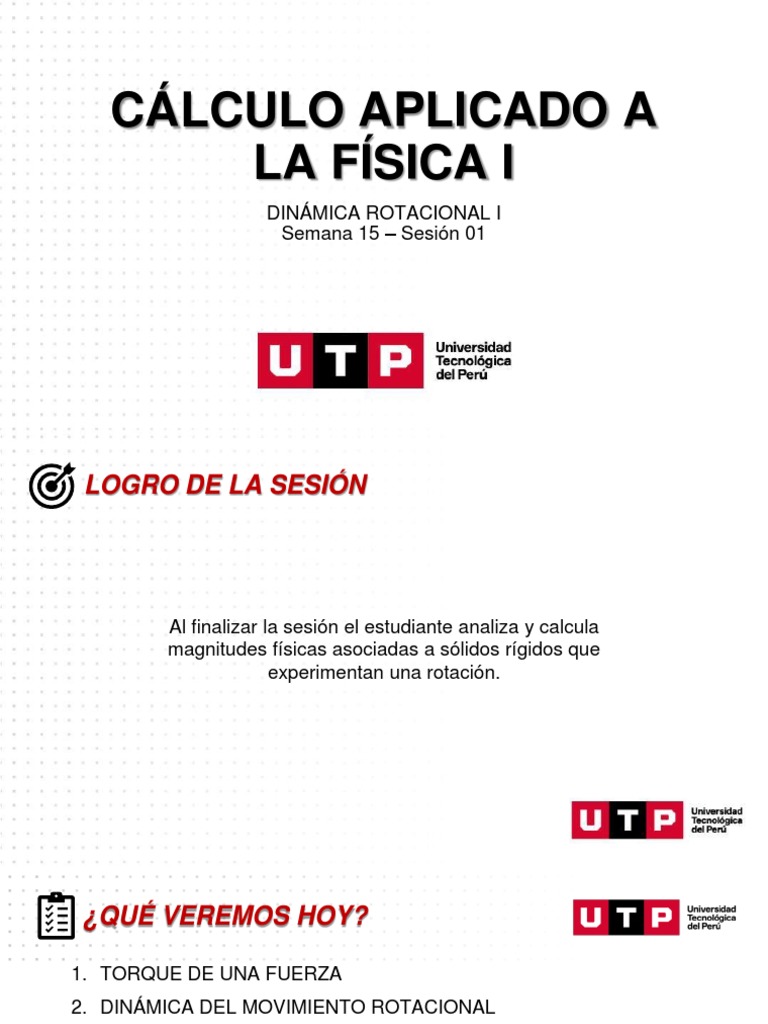 CÁLCULO APLICADO A LA FÍSICA I

DINÁMICA ROTACIONAL I
Semana 15 – Sesión 01

UTP Universidad Tecnológica del Perú

LOGRO DE LA SESIÓN

Al finalizar la sesión el estudiante analiza y calcula magnitudes físicas asociadas a sólidos rígidos que experimentan una rotación.

UTP Universidad Tecnológica del Perú

¿QUÉ VEREMOS HOY?

UTP Universidad Tecnológica del Perú

1. TORQUE DE UNA FUERZA
2. DINÁMICA DEL MOVIMIENTO ROTACIONAL